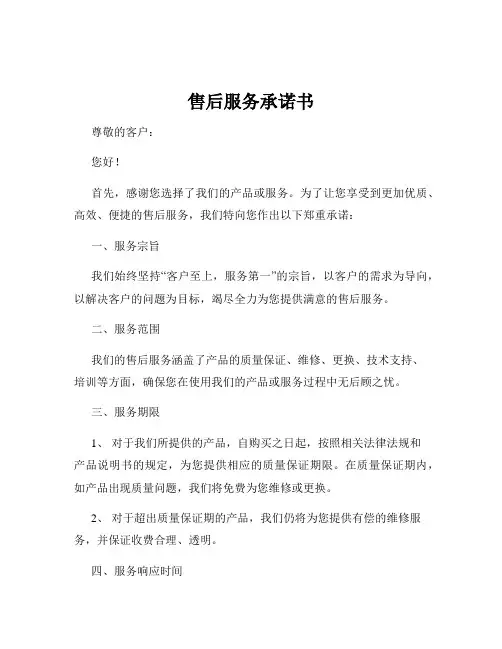 售后服务承诺书

尊敬的客户：

您好！

首先，感谢您选择了我们的产品或服务。为了让您享受到更加优质、高效、便捷的售后服务，我们特向您作出以下郑重承诺：

一、服务宗旨

我们始终坚持“客户至上，服务第一”的宗旨，以客户的需求为导向，以解决客户的问题为目标，竭尽全力为您提供满意的售后服务。

二、服务范围

我们的售后服务涵盖了产品的质量保证、维修、更换、技术支持、培训等方面，确保您在使用我们的产品或服务过程中无后顾之忧。

三、服务期限

1、 对于我们所提供的产品，自购买之日起，按照相关法律法规和产品说明书的规定，为您提供相应的质量保证期限。在质量保证期内，如产品出现质量问题，我们将免费为您维修或更换。

2、 对于超出质量保证期的产品，我们仍将为您提供有偿的维修服务，并保证收费合理、透明。

四、服务响应时间